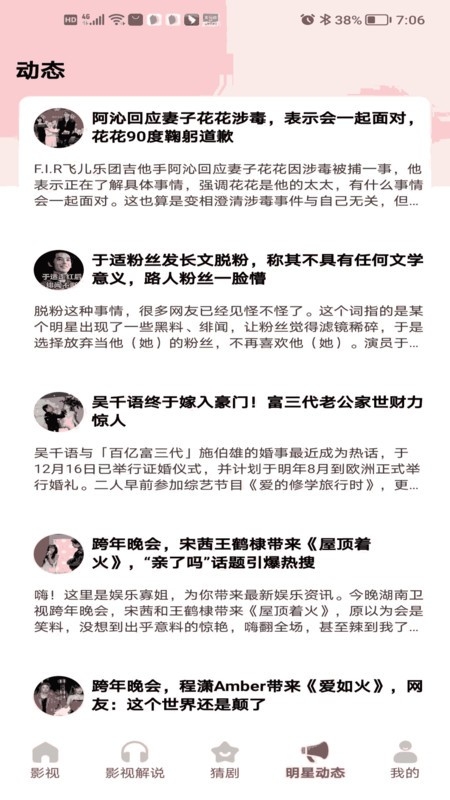 HD 4G 38% 7:06

动态

阿沁回应妻子花花涉毒，表示会一起面对，花花90度鞠躬道歉

F.I.R飞儿乐团吉他手阿沁回应妻子花花因涉毒被捕一事，他表示正在了解具体事情，强调花花是他的太太，有什么事情会一起面对。这也算是变相澄清涉毒事件与自己无关，但...

于适粉丝发长文脱粉，称其不具有任何文学意义，路人粉丝一脸懵

脱粉这种事情，很多网友已经见怪不怪了。这个词指的是某个明星出现了一些黑料、绯闻，让粉丝觉得滤镜稀碎，于是选择放弃当他（她）的粉丝，不再喜欢他（她）。演员于...

吴千语终于嫁入豪门！富三代老公家世财力惊人

吴千语与「百亿富三代」施伯雄的婚事最近成为热话，于12月16日已举行证婚仪式，并计划于明年8月到欧洲正式举行婚礼。二人早前参加综艺节目《爱的修学旅行时》，更...

跨年晚会，宋茜王鹤棣带来《屋顶着火》，“亲了吗”话题引爆热搜

嗨！这里是娱乐寡姐，为你带来最新娱乐资讯。今晚湖南卫视跨年晚会，宋茜和王鹤棣带来《屋顶着火》，原以为会是笑料，没想到出乎意料的惊艳，嗨翻全场，甚至辣到我了...

跨年晚会，程潇Amber带来《爱如火》，网友：这个世界还是颠了

影视 影视解说 猜剧 明星动态 我的